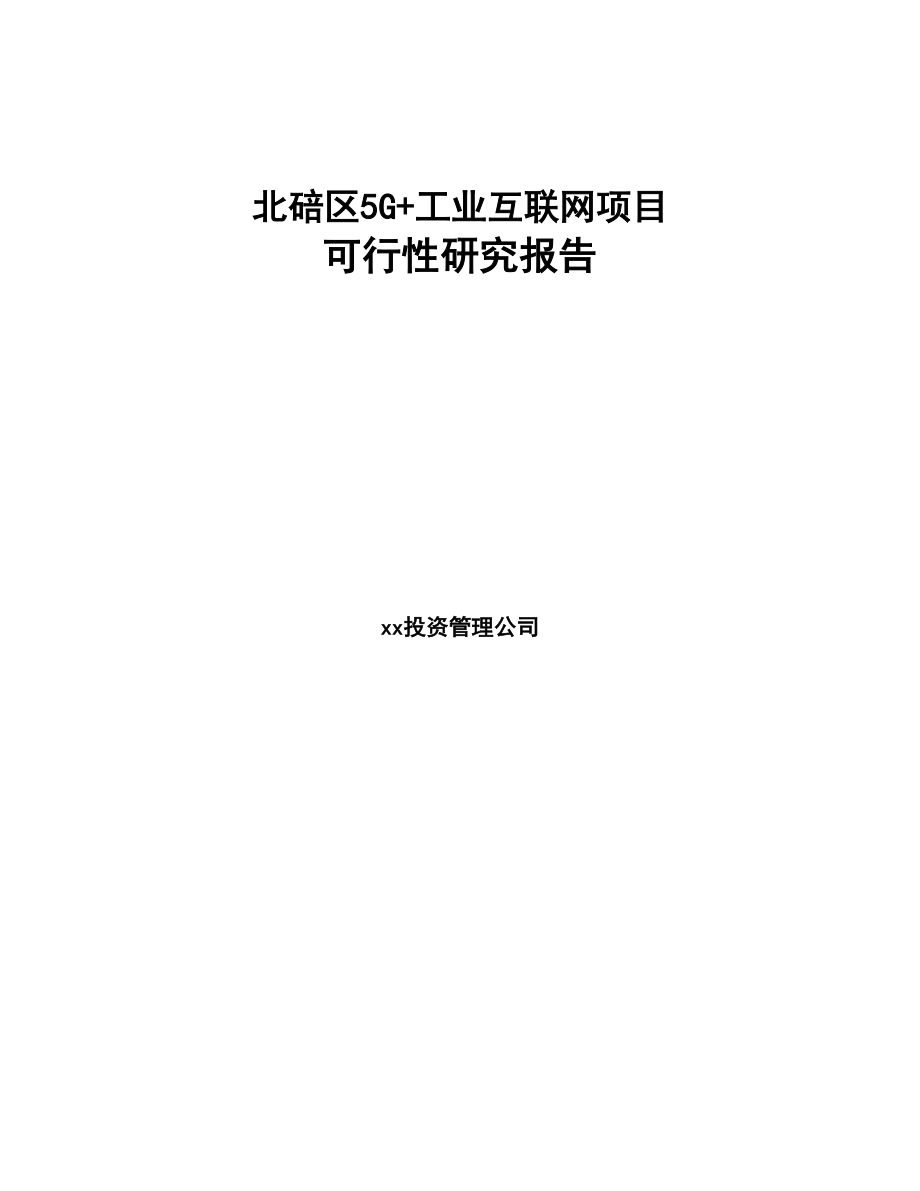 北碚区5G+工业互联网项目
可行性研究报告

xx投资管理公司